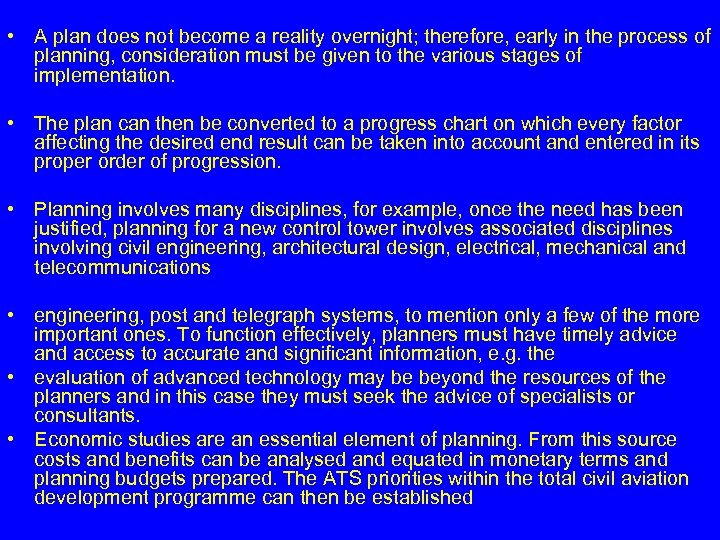 • A plan does not become a reality overnight; therefore, early in the process of planning, consideration must be given to the various stages of implementation.

• The plan can then be converted to a progress chart on which every factor affecting the desired end result can be taken into account and entered in its proper order of progression.

• Planning involves many disciplines, for example, once the need has been justified, planning for a new control tower involves associated disciplines involving civil engineering, architectural design, electrical, mechanical and telecommunications

• engineering, post and telegraph systems, to mention only a few of the more important ones. To function effectively, planners must have timely advice and access to accurate and significant information, e.g. the

• evaluation of advanced technology may be beyond the resources of the planners and in this case they must seek the advice of specialists or consultants.

• Economic studies are an essential element of planning. From this source costs and benefits can be analysed and equated in monetary terms and planning budgets prepared. The ATS priorities within the total civil aviation development programme can then be established